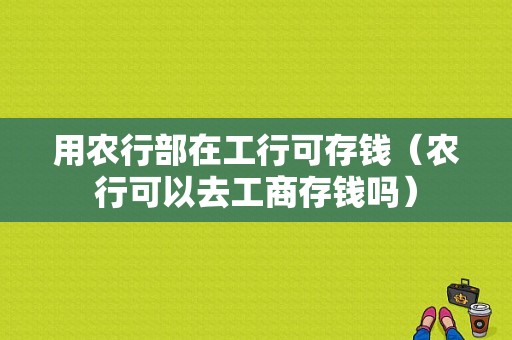 用农行部在工行可存钱（农行可以去工商存钱吗）